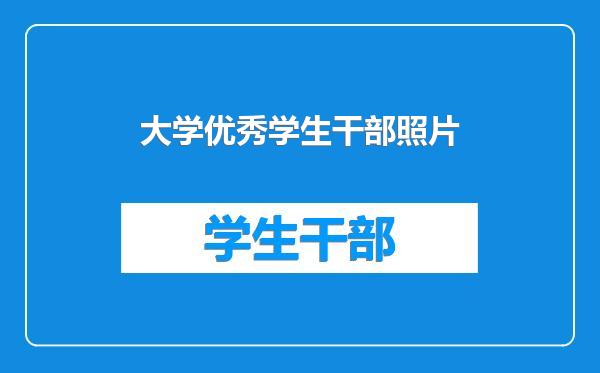 大学优秀学生干部照片

学生干部